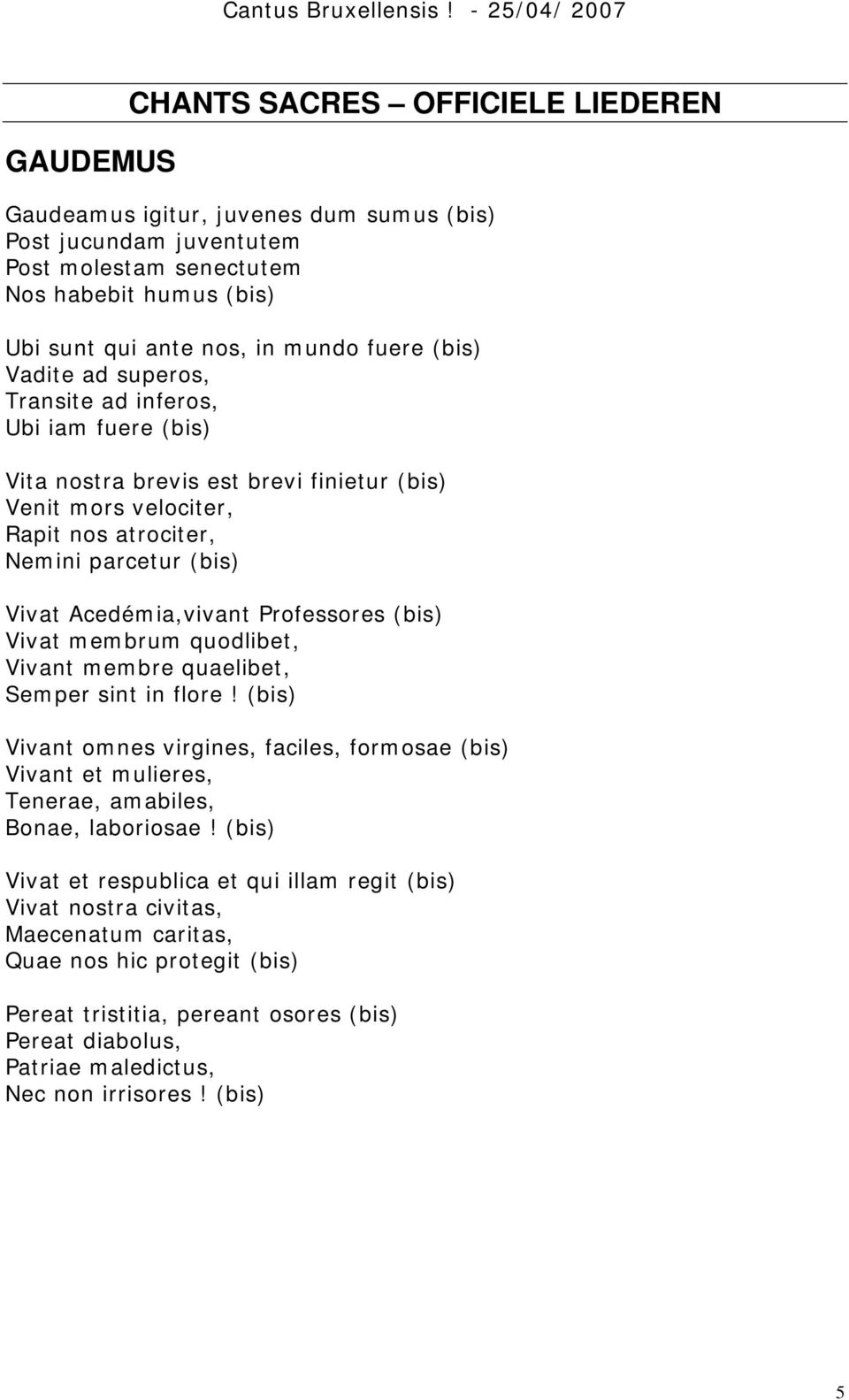 Cantus Bruxellensis ! - 25/04/ 2007

CHANTS SACRES – OFFICIELE LIEDEREN

GAUDEMUS

Gaudeamus igitur, juvenes dum sumus (bis)
Post jucundam juventutem
Post molestam senectutem
Nos habebit humus (bis)

Ubi sunt qui ante nos, in mundo fuere (bis)
Vadite ad superos,
Transite ad inferos,
Ubi iam fuere (bis)

Vita nostra brevis est brevi finietur (bis)
Venit mors velociter,
Rapit nos atrociter,
Nemini parcetur (bis)

Vivat Acedémia,vivant Professores (bis)
Vivat membrum quodlibet,
Vivant membre quaelibet,
Semper sint in flore ! (bis)

Vivant omnes virgines, faciles, formosae (bis)
Vivant et mulieres,
Tenerae, amabiles,
Bonae, laboriosae ! (bis)

Vivat et respublica et qui illam regit (bis)
Vivat nostra civitas,
Maecenatum caritas,
Quae nos hic protegit (bis)

Pereat tristitia, pereant osores (bis)
Pereat diabolus,
Patriae maledictus,
Nec non irrisores ! (bis)

5